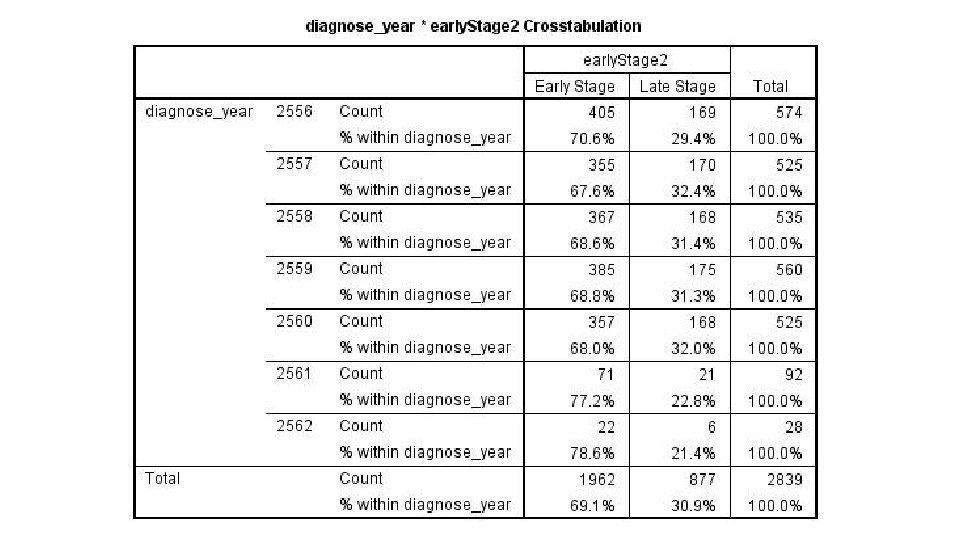 diagnose_year * earlyStage2 Crosstabulation

| | | | earlyStage2 | | |
|---|---|---|---|---|---|
| | | | Early Stage | Late Stage | Total |
| diagnose_year | 2556 | Count | 405 | 169 | 574 |
| | | % within diagnose_year | 70.6% | 29.4% | 100.0% |
| | 2557 | Count | 355 | 170 | 525 |
| | | % within diagnose_year | 67.6% | 32.4% | 100.0% |
| | 2558 | Count | 367 | 168 | 535 |
| | | % within diagnose_year | 68.6% | 31.4% | 100.0% |
| | 2559 | Count | 385 | 175 | 560 |
| | | % within diagnose_year | 68.8% | 31.3% | 100.0% |
| | 2560 | Count | 357 | 168 | 525 |
| | | % within diagnose_year | 68.0% | 32.0% | 100.0% |
| | 2561 | Count | 71 | 21 | 92 |
| | | % within diagnose_year | 77.2% | 22.8% | 100.0% |
| | 2562 | Count | 22 | 6 | 28 |
| | | % within diagnose_year | 78.6% | 21.4% | 100.0% |
| Total | | Count | 1962 | 877 | 2839 |
| | | % within diagnose_year | 69.1% | 30.9% | 100.0% |